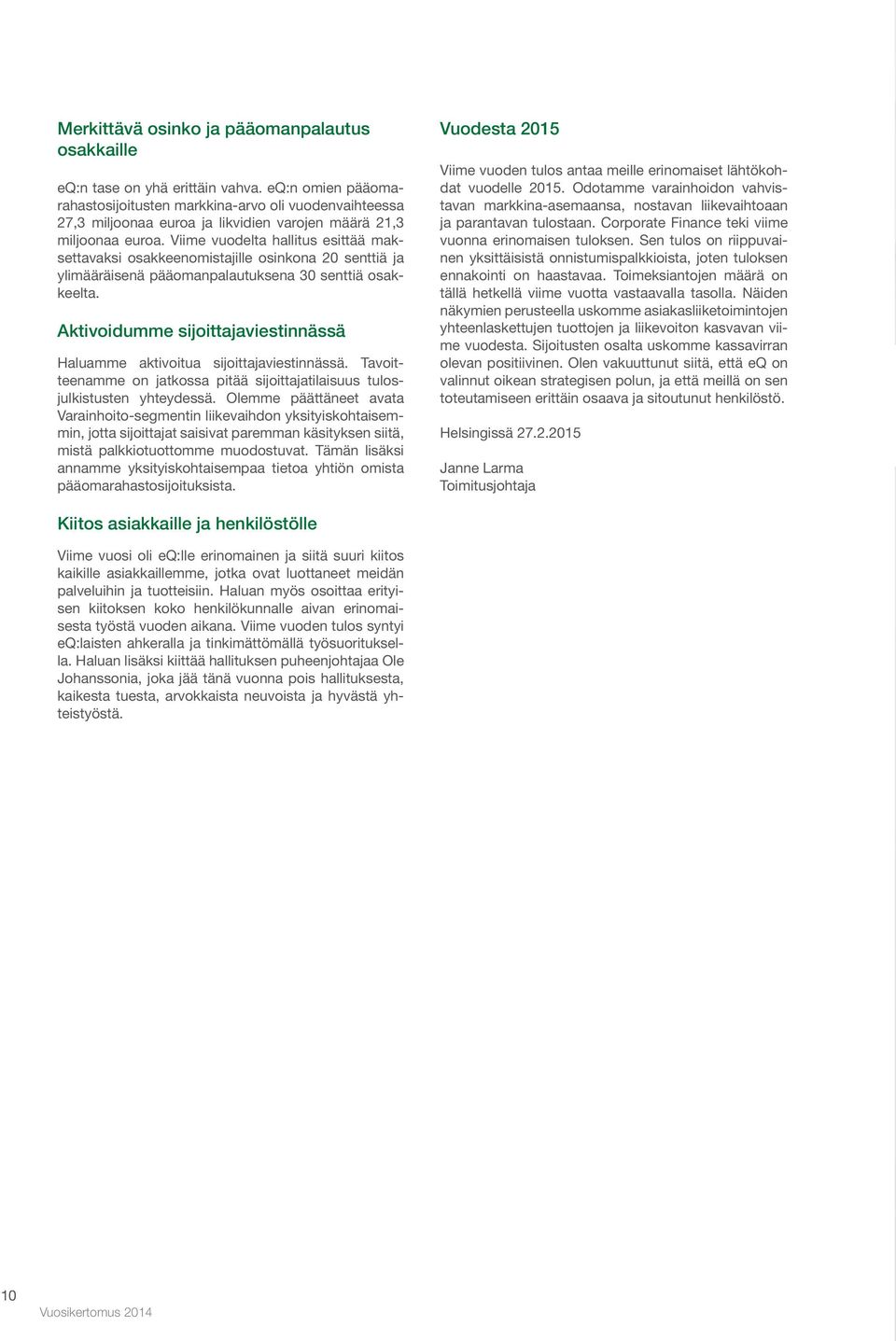 Merkittävä osinko ja pääomanpalautus osakkaille

eQ:n tase on yhä erittäin vahva. eQ:n omien pääomarahastosijoitusten markkina-arvo oli vuodenvaihteessa 27,3 miljoonaa euroa ja likvidien varojen määrä 21,3 miljoonaa euroa. Viime vuodelta hallitus esittää maksettavaksi osakkeenomistajille osinkona 20 senttiä ja ylimääräisenä pääomanpalautuksena 30 senttiä osakkeelta.

Aktivoidumme sijoittajaviestinnässä

Haluamme aktivoitua sijoittajaviestinnässä. Tavoitteenamme on jatkossa pitää sijoittajatilaisuus tulosjulkistusten yhteydessä. Olemme päättäneet avata Varainhoito-segmentin liikevaihdon yksityiskohtaisemmin, jotta sijoittajat saisivat paremman käsityksen siitä, mistä palkkiotuottomme muodostuvat. Tämän lisäksi annamme yksityiskohtaisempaa tietoa yhtiön omista pääomarahastosijoituksista.

Kiitos asiakkaille ja henkilöstölle

Viime vuosi oli eQ:lle erinomainen ja siitä suuri kiitos kaikille asiakkaillemme, jotka ovat luottaneet meidän palveluihin ja tuotteisiin. Haluan myös osoittaa erityisen kiitoksen koko henkilökunnalle aivan erinomaisesta työstä vuoden aikana. Viime vuoden tulos syntyi eQ:laisten ahkeralla ja tinkimättömällä työsuorituksella. Haluan lisäksi kiittää hallituksen puheenjohtajaa Ole Johanssonia, joka jää tänä vuonna pois hallituksesta, kaikesta tuesta, arvokkaista neuvoista ja hyvästä yhteistyöstä.

Vuodesta 2015

Viime vuoden tulos antaa meille erinomaiset lähtökohdat vuodelle 2015. Odotamme varainhoidon vahvistavan markkina-asemaansa, nostavan liikevaihtoaan ja parantavan tulostaan. Corporate Finance teki viime vuonna erinomaisen tuloksen. Sen tulos on riippuvainen yksittäisistä onnistumispalkkioista, joten tuloksen ennakointi on haastavaa. Toimeksiantojen määrä on tällä hetkellä viime vuotta vastaavalla tasolla. Näiden näkymien perusteella uskomme asiakasliiketoimintojen yhteenlaskettujen tuottojen ja liikevoiton kasvavan viime vuodesta. Sijoitusten osalta uskomme kassavirran olevan positiivinen. Olen vakuuttunut siitä, että eQ on valinnut oikean strategisen polun, ja että meillä on sen toteutamiseen erittäin osaava ja sitoutunut henkilöstö.

Helsingissä 27.2.2015

Janne Larma
Toimitusjohtaja

10
Vuosikertomus 2014